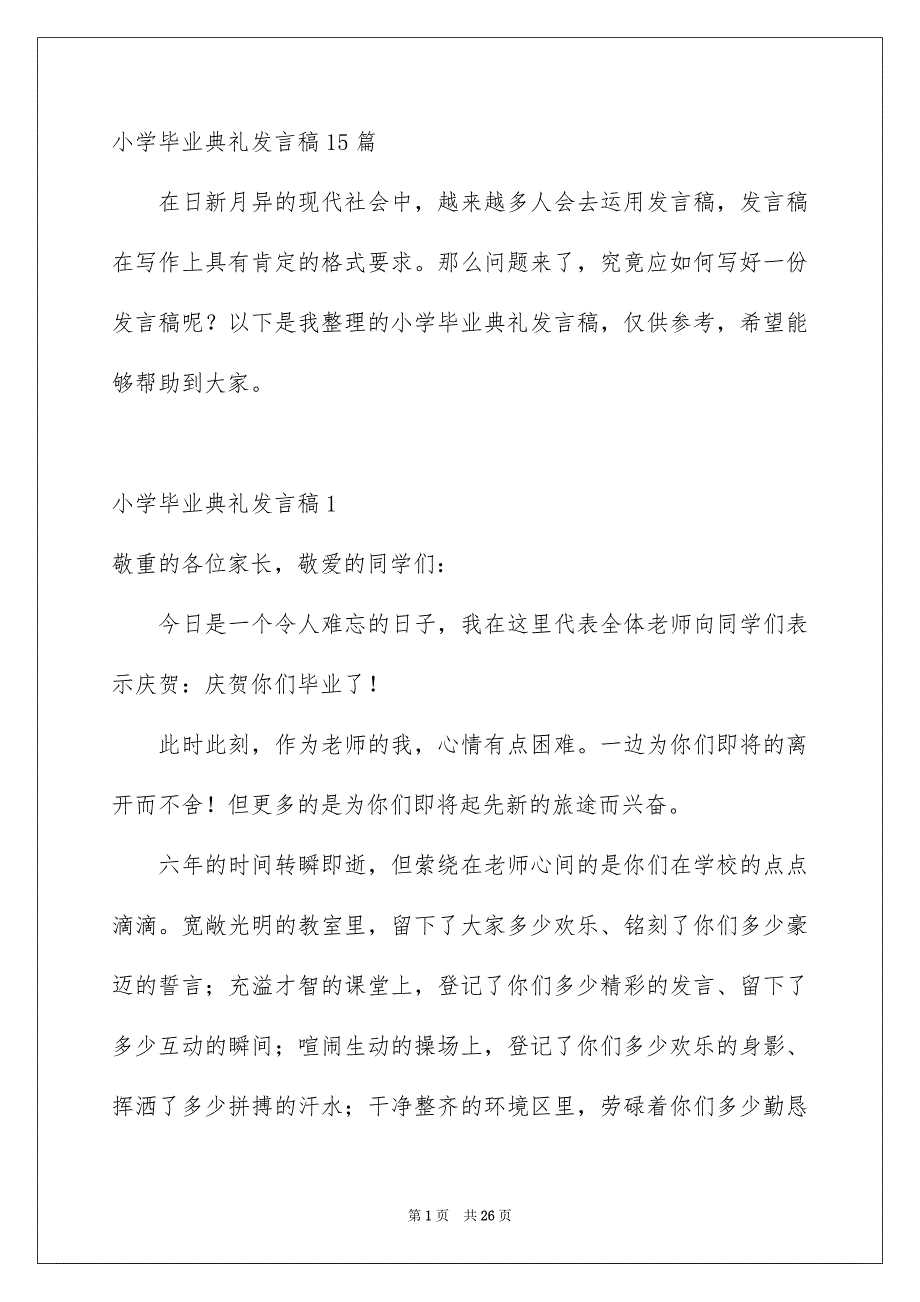 小学毕业典礼发言稿15篇

在日新月异的现代社会中，越来越多人会去运用发言稿，发言稿在写作上具有肯定的格式要求。那么问题来了，究竟应如何写好一份发言稿呢？以下是我整理的小学毕业典礼发言稿，仅供参考，希望能够帮助到大家。

小学毕业典礼发言稿1

敬重的各位家长，敬爱的同学们：

今日是一个令人难忘的日子，我在这里代表全体老师向同学们表示庆贺：庆贺你们毕业了！

此时此刻，作为老师的我，心情有点困难。一边为你们即将的离开而不舍！但更多的是为你们即将起先新的旅途而兴奋。

六年的时间转瞬即逝，但萦绕在老师心间的是你们在学校的点点滴滴。宽敞光明的教室里，留下了大家多少欢乐、铭刻了你们多少豪迈的誓言；充溢才智的课堂上，登记了你们多少精彩的发言、留下了多少互动的瞬间；喧闹生动的操场上，登记了你们多少欢乐的身影、挥洒了多少拼搏的汗水；干净整齐的环境区里，劳碌着你们多少勤恳

第1页 共26页